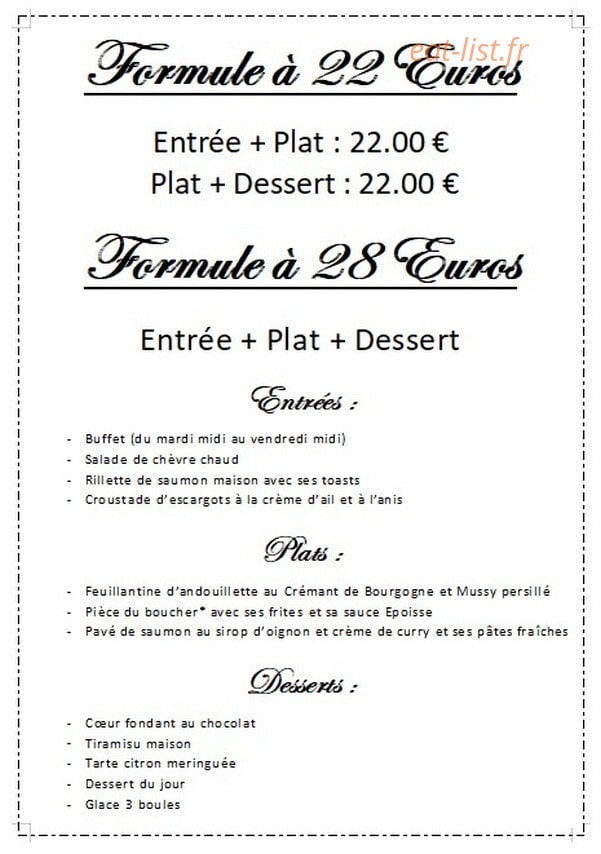 Formule à 22 Euros

eat-list.fr

Entrée + Plat : 22.00 €
Plat + Dessert : 22.00 €

Formule à 28 Euros

Entrée + Plat + Dessert

Entrées :

- Buffet (du mardi midi au vendredi midi)
- Salade de chèvre chaud
- Rillette de saumon maison avec ses toasts
- Croustade d'escargots à la crème d'ail et à l'anis

Plats :

- Feuillantine d'andouillette au Crémant de Bourgogne et Mussy persillé
- Pièce du boucher* avec ses frites et sa sauce Epoisse
- Pavé de saumon au sirop d'oignon et crème de curry et ses pâtes fraîches

Desserts :

- Cœur fondant au chocolat
- Tiramisu maison
- Tarte citron meringuée
- Dessert du jour
- Glace 3 boules